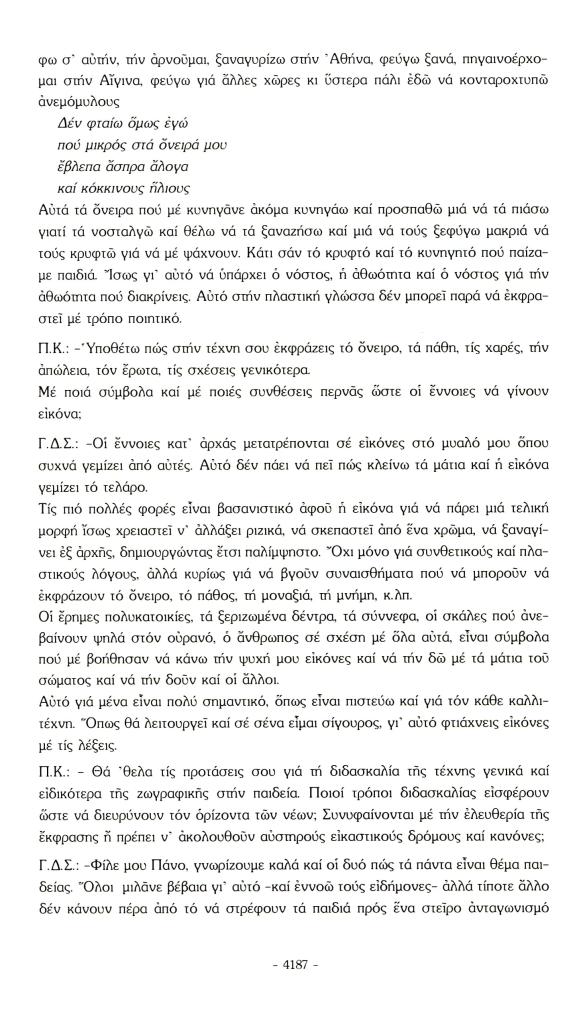 φω σ᾽ αὐτήν, τήν ἀρνοῦμαι, ξαναγυρίζω στήν ᾽Αθήνα, φεύγω ξανά, πηγαινοέρχομαι στήν Αἴγινα, φεύγω γιά ἄλλες χῶρες κι ὕστερα πάλι ἐδῶ νά κονταροχτυπῶ ἀνεμόμυλους

Δέν φταίω ὅμως ἐγώ
πού μικρός στά ὄνειρά μου
ἔβλεπα ἄσπρα ἄλογα
καί κόκκινους ἥλιους

Αὐτά τά ὄνειρα πού μέ κυνηγᾶνε ἀκόμα κυνηγάω καί προσπαθῶ μιά νά τά πιάσω γιατί τά νοσταλγῶ καί θέλω νά τά ξαναζήσω καί μιά νά τούς ξεφύγω μακριά νά τούς κρυφτῶ γιά νά μέ ψάχνουν. Κάτι σάν τό κρυφτό καί τό κυνηγητό πού παίζαμε παιδιά. Ἴσως γι᾽ αὐτό νά ὑπάρχει ὁ νόστος, ἡ ἀθωότητα καί ὁ νόστος γιά τήν ἀθωότητα πού διακρίνεις. Αὐτό στήν πλαστική γλώσσα δέν μπορεῖ παρά νά ἐκφραστεῖ μέ τρόπο ποιητικό.

Π.Κ.: -Ὑποθέτω πώς στήν τέχνη σου ἐκφράζεις τό ὄνειρο, τά πάθη, τίς χαρές, τήν ἀπώλεια, τόν ἔρωτα, τίς σχέσεις γενικότερα.
Μέ ποιά σύμβολα καί μέ ποιές συνθέσεις περνᾶς ὥστε οἱ ἔννοιες νά γίνουν εἰκόνα;

Γ.Δ.Σ.: -Οἱ ἔννοιες κατ᾽ ἀρχάς μετατρέπονται σέ εἰκόνες στό μυαλό μου ὅπου συχνά γεμίζει ἀπό αὐτές. Αὐτό δέν πάει νά πεῖ πώς κλείνω τά μάτια καί ἡ εἰκόνα γεμίζει τό τελάρο.
Τίς πιό πολλές φορές εἶναι βασανιστικό ἀφοῦ ἡ εἰκόνα γιά νά πάρει μιά τελική μορφή ἴσως χρειαστεῖ ν᾽ ἀλλάξει ριζικά, νά σκεπαστεῖ ἀπό ἕνα χρῶμα, νά ξαναγίνει ἐξ ἀρχῆς, δημιουργώντας ἔτσι παλίμψηστο. Ὄχι μόνο γιά συνθετικούς καί πλαστικούς λόγους, ἀλλά κυρίως γιά νά βγοῦν συναισθήματα πού νά μποροῦν νά ἐκφράζουν τό ὄνειρο, τό πάθος, τή μοναξιά, τή μνήμη, κ.λπ.
Οἱ ἔρημες πολυκατοικίες, τά ξεριζωμένα δέντρα, τά σύννεφα, οἱ σκάλες πού ἀνεβαίνουν ψηλά στόν οὐρανό, ὁ ἄνθρωπος σέ σχέση μέ ὅλα αὐτά, εἶναι σύμβολα πού μέ βοήθησαν νά κάνω τήν ψυχή μου εἰκόνες καί νά τήν δῶ μέ τά μάτια τοῦ σώματος καί νά τήν δοῦν καί οἱ ἄλλοι.
Αὐτό γιά μένα εἶναι πολύ σημαντικό, ὅπως εἶναι πιστεύω καί γιά τόν κάθε καλλιτέχνη. Ὅπως θά λειτουργεῖ καί σέ σένα εἶμαι σίγουρος, γι᾽ αὐτό φτιάχνεις εἰκόνες μέ τίς λέξεις.

Π.Κ.: - Θά ᾽θελα τίς προτάσεις σου γιά τή διδασκαλία τῆς τέχνης γενικά καί εἰδικότερα τῆς ζωγραφικῆς στήν παιδεία. Ποιοί τρόποι διδασκαλίας εἰσφέρουν ὥστε νά διευρύνουν τόν ὁρίζοντα τῶν νέων; Συνυφαίνονται μέ τήν ἐλευθερία τῆς ἔκφρασης ἤ πρέπει ν᾽ ἀκολουθοῦν αὐστηρούς εἰκαστικούς δρόμους καί κανόνες;

Γ.Δ.Σ.: -Φίλε μου Πάνο, γνωρίζουμε καλά καί οἱ δυό πώς τά πάντα εἶναι θέμα παιδείας. Ὅλοι μιλᾶνε βέβαια γι᾽ αὐτό -καί ἐννοῶ τούς εἰδήμονες- ἀλλά τίποτε ἄλλο δέν κάνουν πέρα ἀπό τό νά στρέφουν τά παιδιά πρός ἕνα στεῖρο ἀνταγωνισμό

- 4187 -